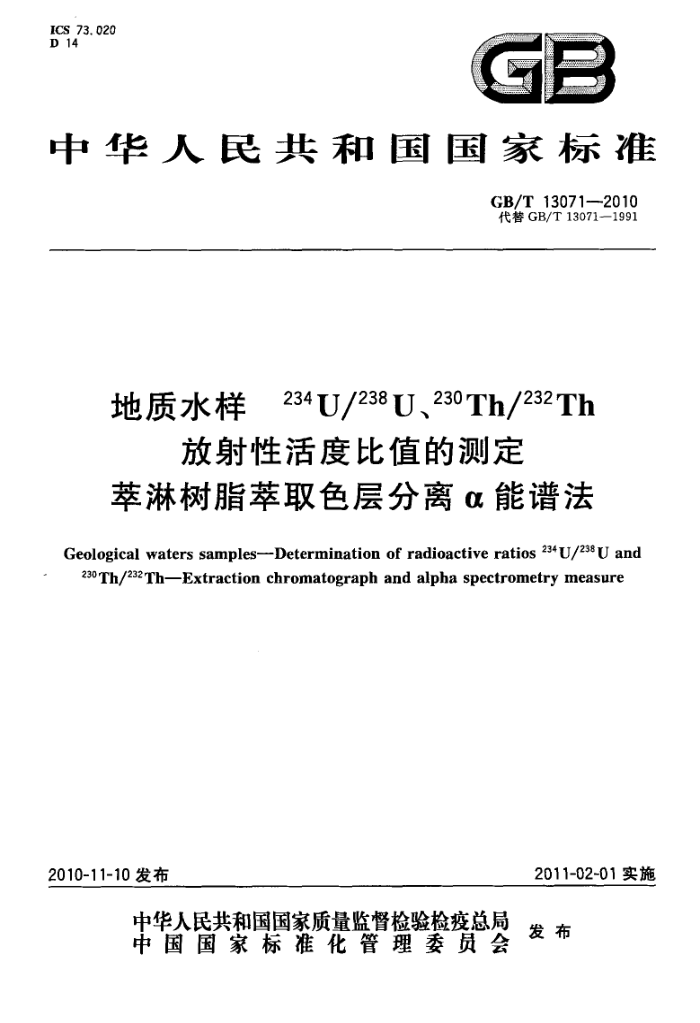 ICS 73.020
D 14

GB

中华人民共和国国家标准

GB/T 13071—2010
代替 GB/T 13071—1991

地质水样 $^{234}U/^{238}U$、$^{230}Th/^{232}Th$
放射性活度比值的测定
萃淋树脂萃取色层分离 α 能谱法

Geological waters samples—Determination of radioactive ratios $^{234}U/^{238}U$ and $^{230}Th/^{232}Th$—Extraction chromatograph and alpha spectrometry measure

2010-11-10 发布

2011-02-01 实施

中华人民共和国国家质量监督检验检疫总局
中国国家标准化管理委员会
发布